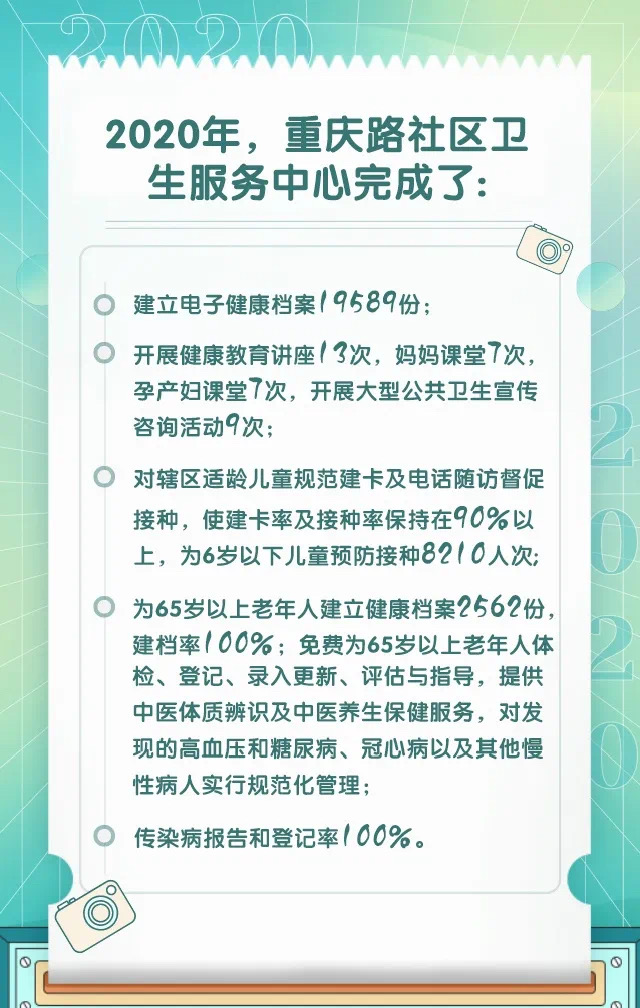 2020

2020年，重庆路社区卫生服务中心完成了：

建立电子健康档案19589份；

开展健康教育讲座13次，妈妈课堂7次，孕产妇课堂7次，开展大型公共卫生宣传咨询活动9次；

对辖区适龄儿童规范建卡及电话随访督促接种，使建卡率及接种率保持在90%以上，为6岁以下儿童预防接种8210人次；

为65岁以上老年人建立健康档案2562份，建档率100%；免费为65岁以上老年人体检、登记、录入更新、评估与指导，提供中医体质辨识及中医养生保健服务，对发现的高血压和糖尿病、冠心病以及其他慢性病人实行规范化管理；

传染病报告和登记率100%。

2020